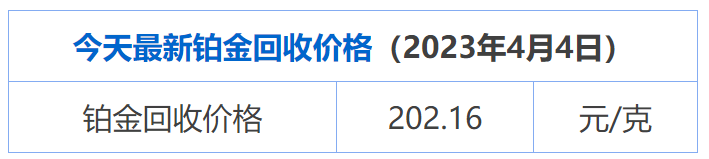 | 今天最新铂金回收价格（2023年4月4日） | | |
|---|---|---|
| 铂金回收价格 | 202.16 | 元/克 |